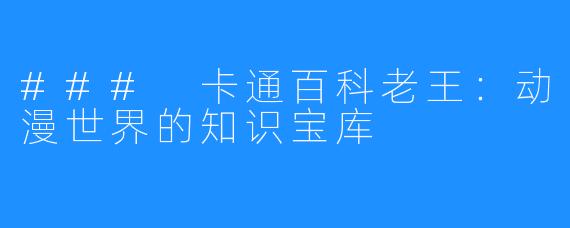 ### 卡通百科老王：动漫世界的知识宝库